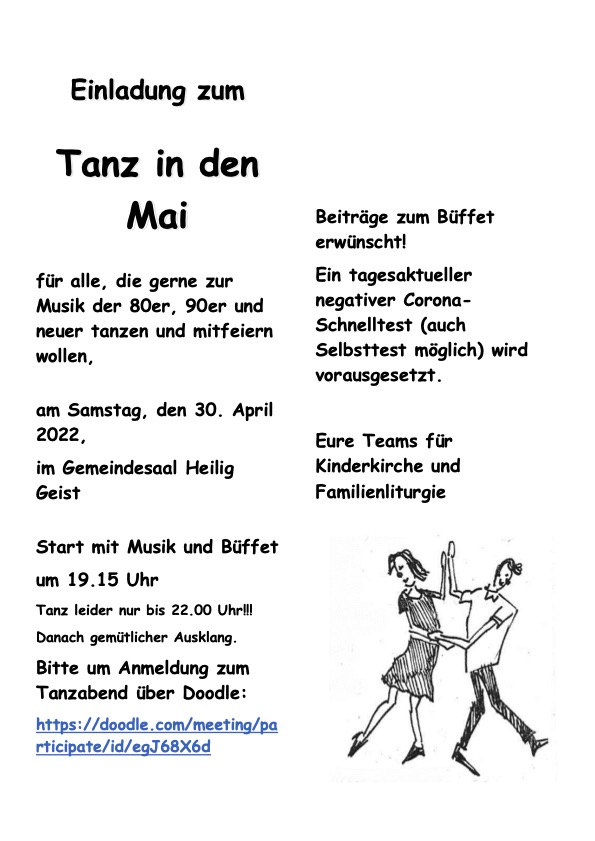 Einladung zum

Tanz in den Mai

für alle, die gerne zur Musik der 80er, 90er und neuer tanzen und mitfeiern wollen,

am Samstag, den 30. April 2022,

im Gemeindesaal Heilig Geist

Start mit Musik und Büffet

um 19.15 Uhr

Tanz leider nur bis 22.00 Uhr!!!

Danach gemütlicher Ausklang.

Bitte um Anmeldung zum Tanzabend über Doodle:

https://doodle.com/meeting/participate/id/egJ68X6d

Beiträge zum Büffet erwünscht!

Ein tagesaktueller negativer Corona-Schnelltest (auch Selbsttest möglich) wird vorausgesetzt.

Eure Teams für Kinderkirche und Familienliturgie